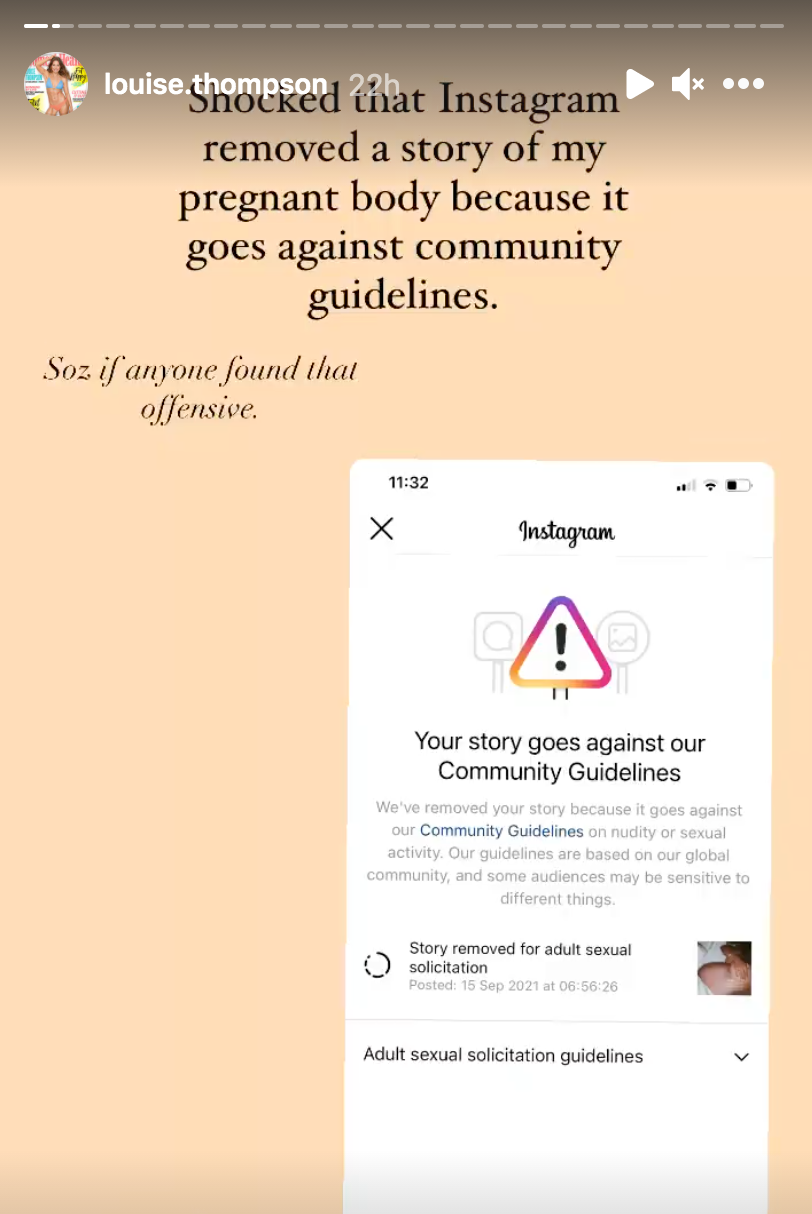 louise.thompson 22h

Shocked that Instagram removed a story of my pregnant body because it goes against community guidelines.

Soz if anyone found that offensive.

11:32

Instagram

Your story goes against our Community Guidelines

We've removed your story because it goes against our Community Guidelines on nudity or sexual activity. Our guidelines are based on our global community, and some audiences may be sensitive to different things.

Story removed for adult sexual solicitation
Posted: 15 Sep 2021 at 06:56:26

Adult sexual solicitation guidelines